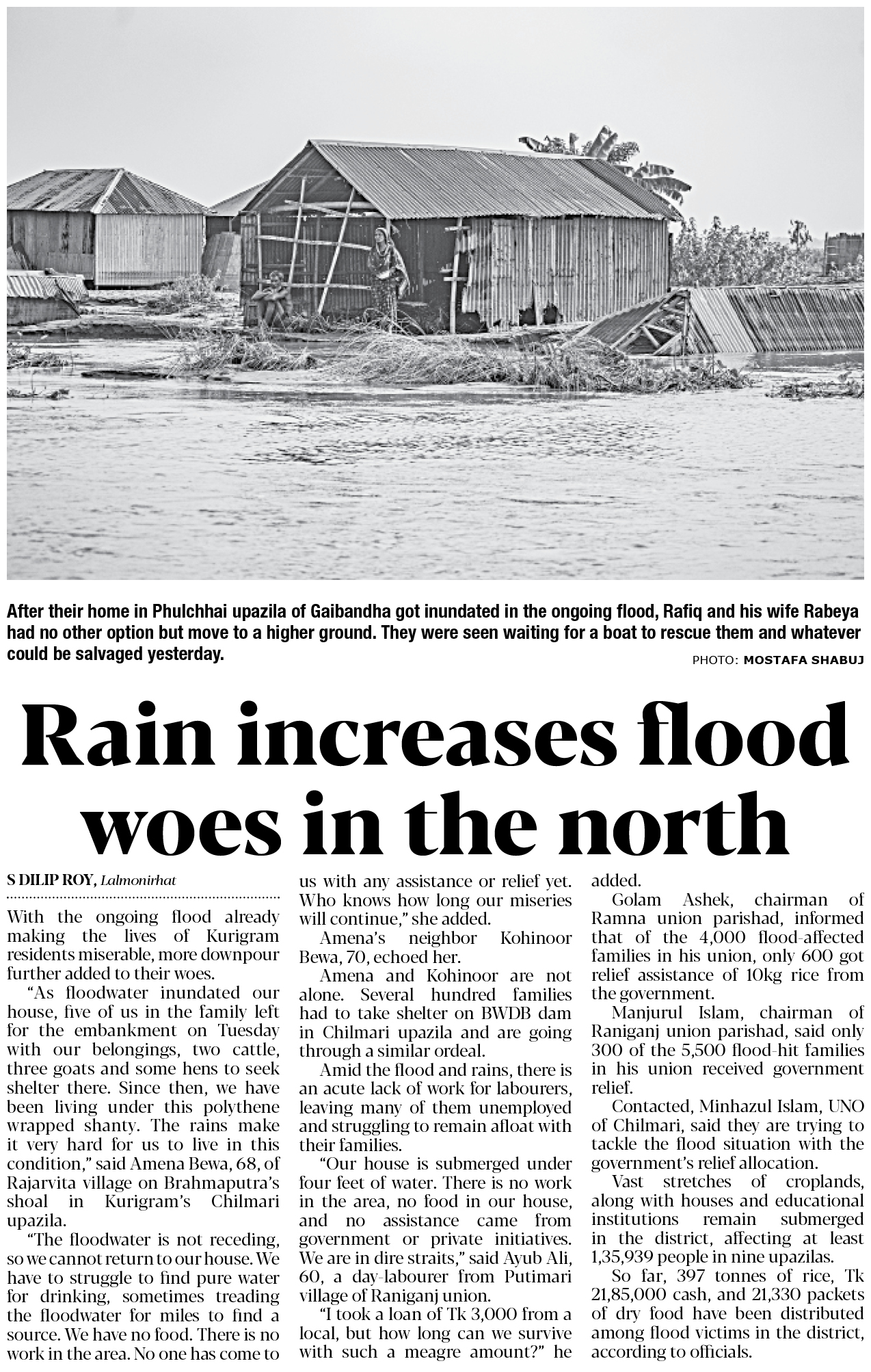 After their home in Phulchhai upazila of Gaibandha got inundated in the ongoing flood, Rafiq and his wife Rabeya had no other option but move to a higher ground. They were seen waiting for a boat to rescue them and whatever could be salvaged yesterday.

PHOTO: MOSTAFA SHABUJ

Rain increases flood woes in the north

S DILIP ROY, Lalmonirhat

With the ongoing flood already making the lives of Kurigram residents miserable, more downpour further added to their woes.

"As floodwater inundated our house, five of us in the family left for the embankment on Tuesday with our belongings, two cattle, three goats and some hens to seek shelter there. Since then, we have been living under this polythene wrapped shanty. The rains make it very hard for us to live in this condition," said Amena Bewa, 68, of Rajarvita village on Brahmaputra's shoal in Kurigram's Chilmari upazila.

"The floodwater is not receding, so we cannot return to our house. We have to struggle to find pure water for drinking, sometimes treading the floodwater for miles to find a source. We have no food. There is no work in the area. No one has come to us with any assistance or relief yet. Who knows how long our miseries will continue," she added.

Amena's neighbor Kohinoor Bewa, 70, echoed her.

Amena and Kohinoor are not alone. Several hundred families had to take shelter on BWDB dam in Chilmari upazila and are going through a similar ordeal.

Amid the flood and rains, there is an acute lack of work for labourers, leaving many of them unemployed and struggling to remain afloat with their families.

"Our house is submerged under four feet of water. There is no work in the area, no food in our house, and no assistance came from government or private initiatives. We are in dire straits," said Ayub Ali, 60, a day-labourer from Putimari village of Raniganj union.

"I took a loan of Tk 3,000 from a local, but how long can we survive with such a meagre amount?" he added.

Golam Ashek, chairman of Ramna union parishad, informed that of the 4,000 flood-affected families in his union, only 600 got relief assistance of 10kg rice from the government.

Manjurul Islam, chairman of Raniganj union parishad, said only 300 of the 5,500 flood-hit families in his union received government relief.

Contacted, Minhazul Islam, UNO of Chilmari, said they are trying to tackle the flood situation with the government's relief allocation.

Vast stretches of croplands, along with houses and educational institutions remain submerged in the district, affecting at least 1,35,939 people in nine upazilas.

So far, 397 tonnes of rice, Tk 21,85,000 cash, and 21,330 packets of dry food have been distributed among flood victims in the district, according to officials.